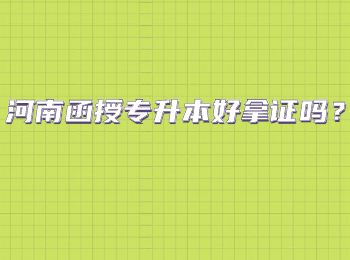 河南函授专升本好拿证吗？